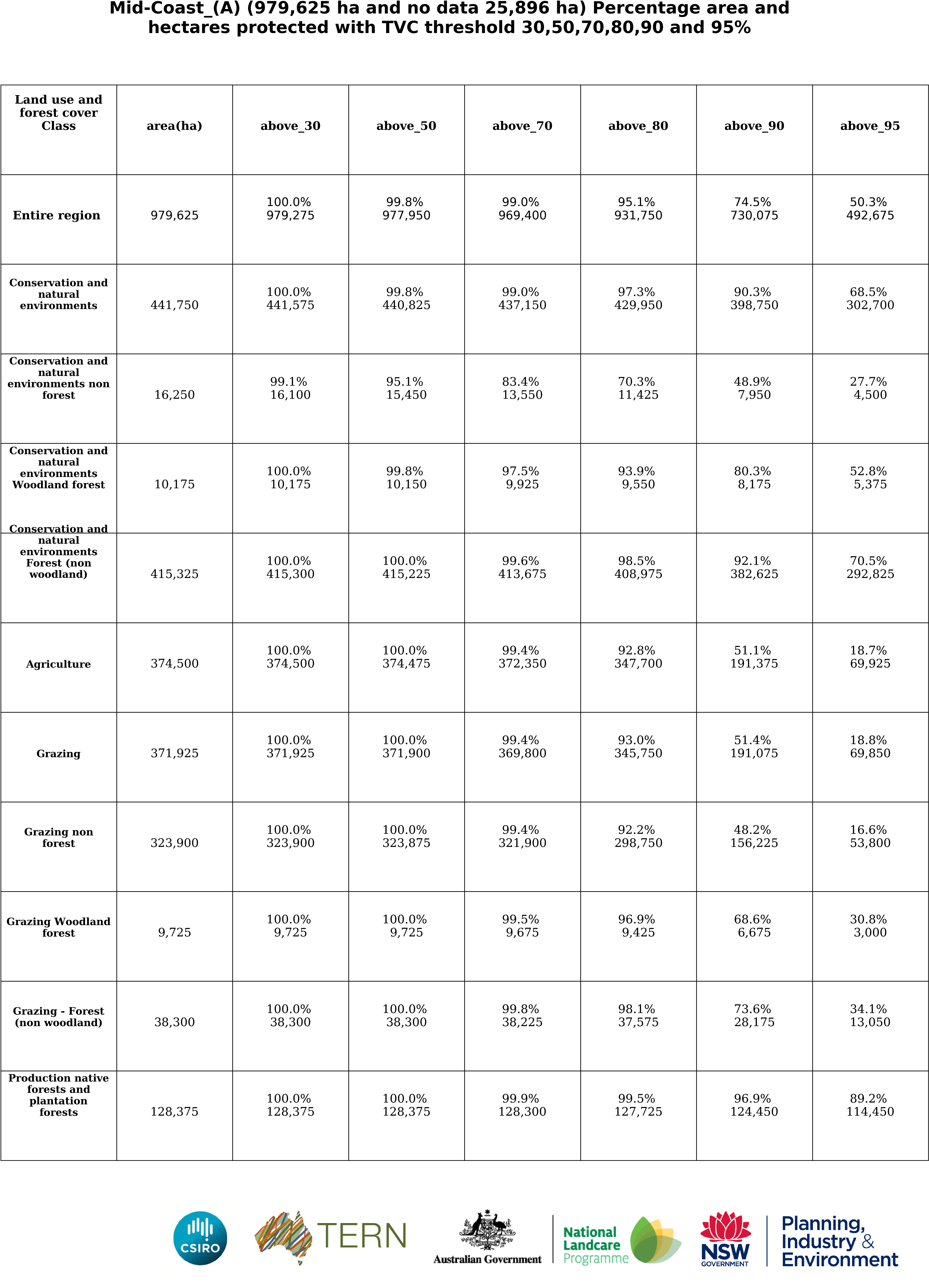 Mid-Coast_(A) (979,625 ha and no data 25,896 ha) Percentage area and hectares protected with TVC threshold 30,50,70,80,90 and 95%

| Land use and forest cover Class | area(ha) | above_30 | above_50 | above_70 | above_80 | above_90 | above_95 |
|---|---|---|---|---|---|---|---|
| Entire region | 979,625 | 100.0% 979,275 | 99.8% 977,950 | 99.0% 969,400 | 95.1% 931,750 | 74.5% 730,075 | 50.3% 492,675 |
| Conservation and natural environments | 441,750 | 100.0% 441,575 | 99.8% 440,825 | 99.0% 437,150 | 97.3% 429,950 | 90.3% 398,750 | 68.5% 302,700 |
| Conservation and natural environments non forest | 16,250 | 99.1% 16,100 | 95.1% 15,450 | 83.4% 13,550 | 70.3% 11,425 | 48.9% 7,950 | 27.7% 4,500 |
| Conservation and natural environments Woodland forest | 10,175 | 100.0% 10,175 | 99.8% 10,150 | 97.5% 9,925 | 93.9% 9,550 | 80.3% 8,175 | 52.8% 5,375 |
| Conservation and natural environments Forest (non woodland) | 415,325 | 100.0% 415,300 | 100.0% 415,225 | 99.6% 413,675 | 98.5% 408,975 | 92.1% 382,625 | 70.5% 292,825 |
| Agriculture | 374,500 | 100.0% 374,500 | 100.0% 374,475 | 99.4% 372,350 | 92.8% 347,700 | 51.1% 191,375 | 18.7% 69,925 |
| Grazing | 371,925 | 100.0% 371,925 | 100.0% 371,900 | 99.4% 369,800 | 93.0% 345,750 | 51.4% 191,075 | 18.8% 69,850 |
| Grazing non forest | 323,900 | 100.0% 323,900 | 100.0% 323,875 | 99.4% 321,900 | 92.2% 298,750 | 48.2% 156,225 | 16.6% 53,800 |
| Grazing Woodland forest | 9,725 | 100.0% 9,725 | 100.0% 9,725 | 99.5% 9,675 | 96.9% 9,425 | 68.6% 6,675 | 30.8% 3,000 |
| Grazing - Forest (non woodland) | 38,300 | 100.0% 38,300 | 100.0% 38,300 | 99.8% 38,225 | 98.1% 37,575 | 73.6% 28,175 | 34.1% 13,050 |
| Production native forests and plantation forests | 128,375 | 100.0% 128,375 | 100.0% 128,375 | 99.9% 128,300 | 99.5% 127,725 | 96.9% 124,450 | 89.2% 114,450 |

CSIRO TERN Australian Government National Landcare Programme NSW GOVERNMENT Planning, Industry & Environment